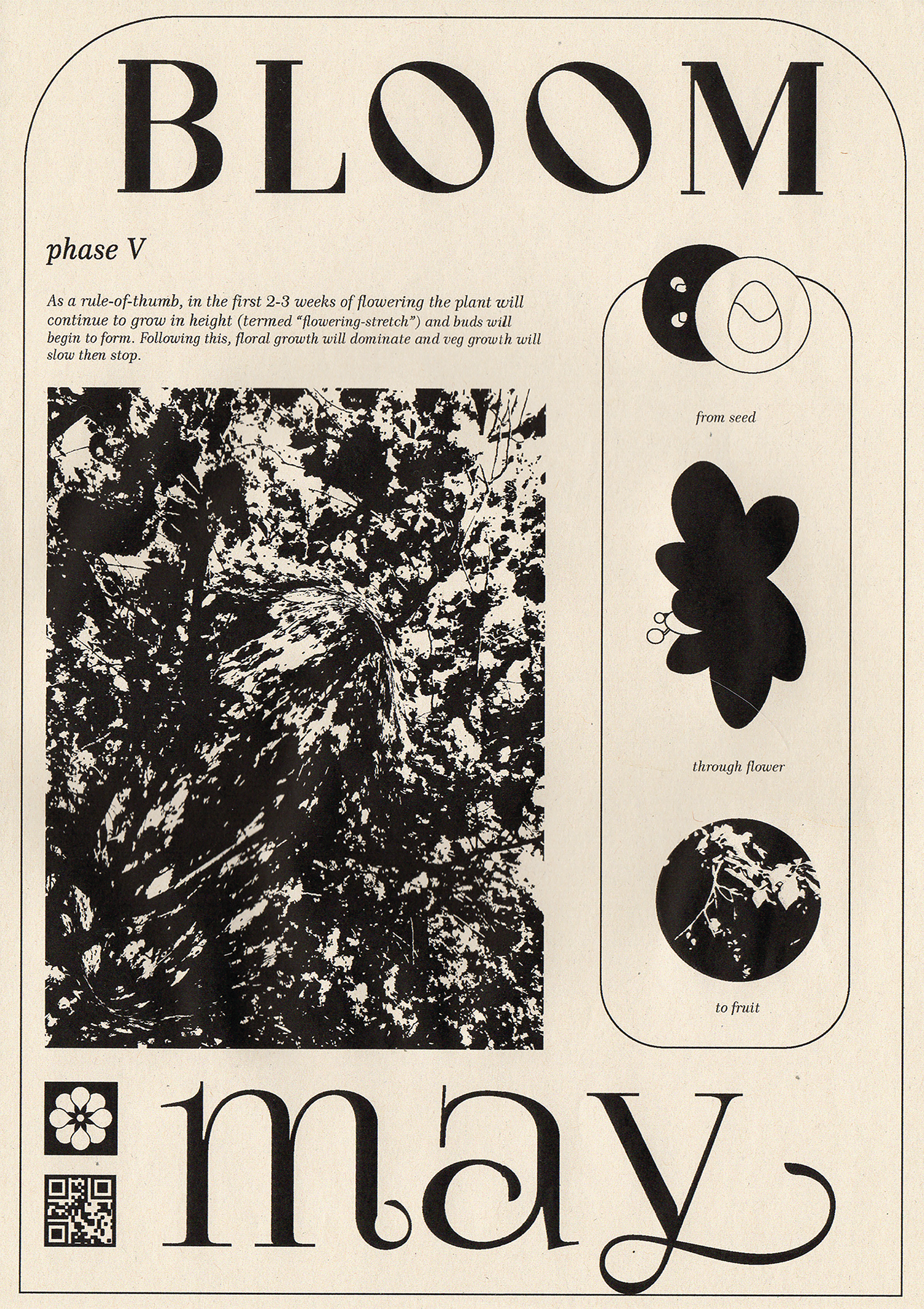 BLOOM

phase V

As a rule-of-thumb, in the first 2-3 weeks of flowering the plant will continue to grow in height (termed "flowering-stretch") and buds will begin to form. Following this, floral growth will dominate and veg growth will slow then stop.

from seed

through flower

to fruit

may